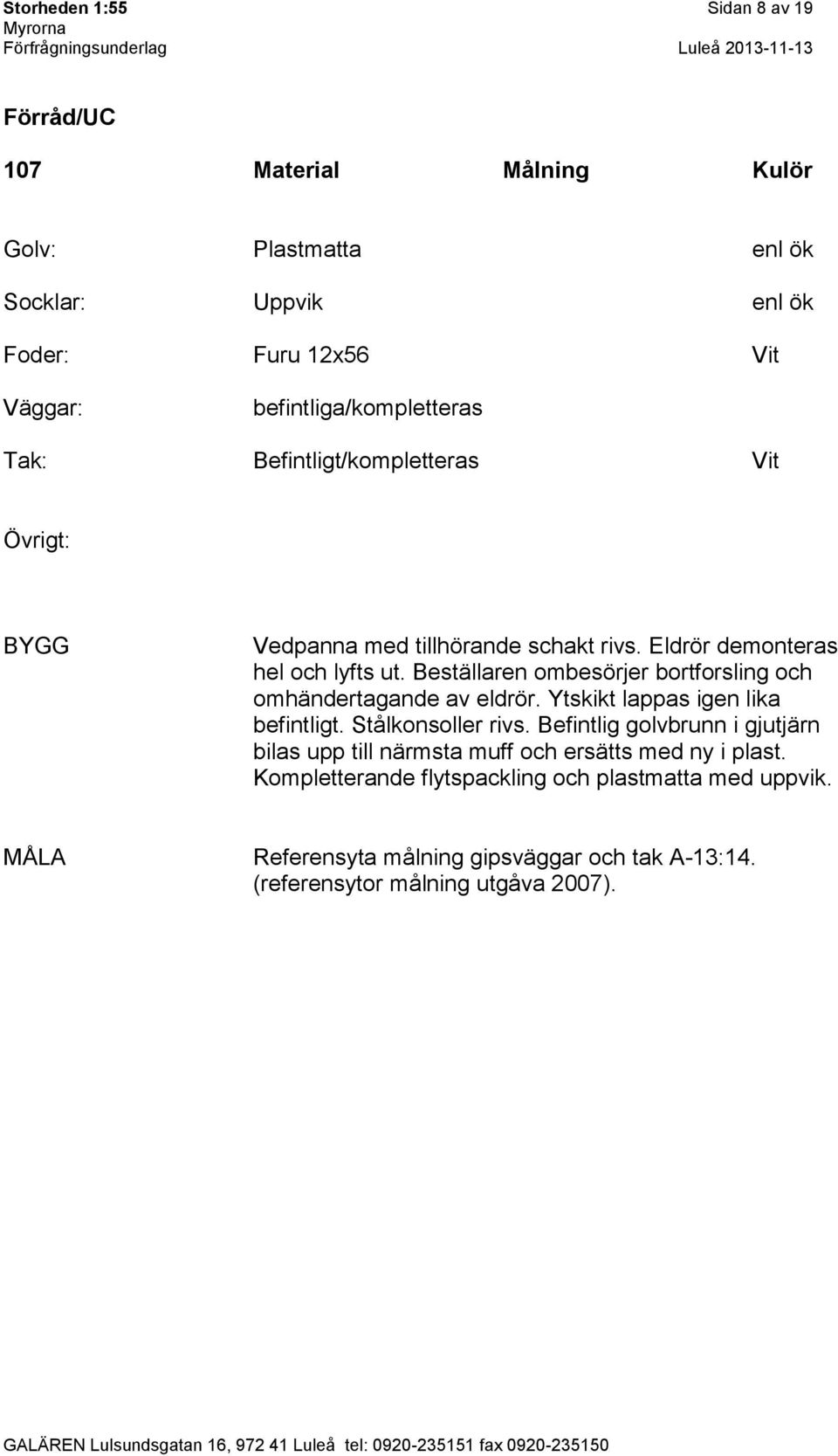 Storheden 1:55 Sidan 8 av 19
Myrorna
Förfrågningsunderlag Luleå 2013-11-13

Förråd/UC

| 107 | Material | Målning | Kulör |
|---|---|---|---|
| Golv: | Plastmatta | | enl ök |
| Socklar: | Uppvik | | enl ök |
| Foder: | Furu 12x56 | | Vit |
| Väggar: | befintliga/kompletteras | | |
| Tak: | Befintligt/kompletteras | | Vit |

Övrigt:

BYGG Vedpanna med tillhörande schakt rivs. Eldrör demonteras hel och lyfts ut. Beställaren ombesörjer bortforsling och omhändertagande av eldrör. Ytskikt lappas igen lika befintligt. Stålkonsoller rivs. Befintlig golvbrunn i gjutjärn bilas upp till närmsta muff och ersätts med ny i plast. Kompletterande flytspackling och plastmatta med uppvik.

MÅLA Referensyta målning gipsväggar och tak A-13:14. (referensytor målning utgåva 2007).

GALÄREN Lulsundsgatan 16, 972 41 Luleå tel: 0920-235151 fax 0920-235150